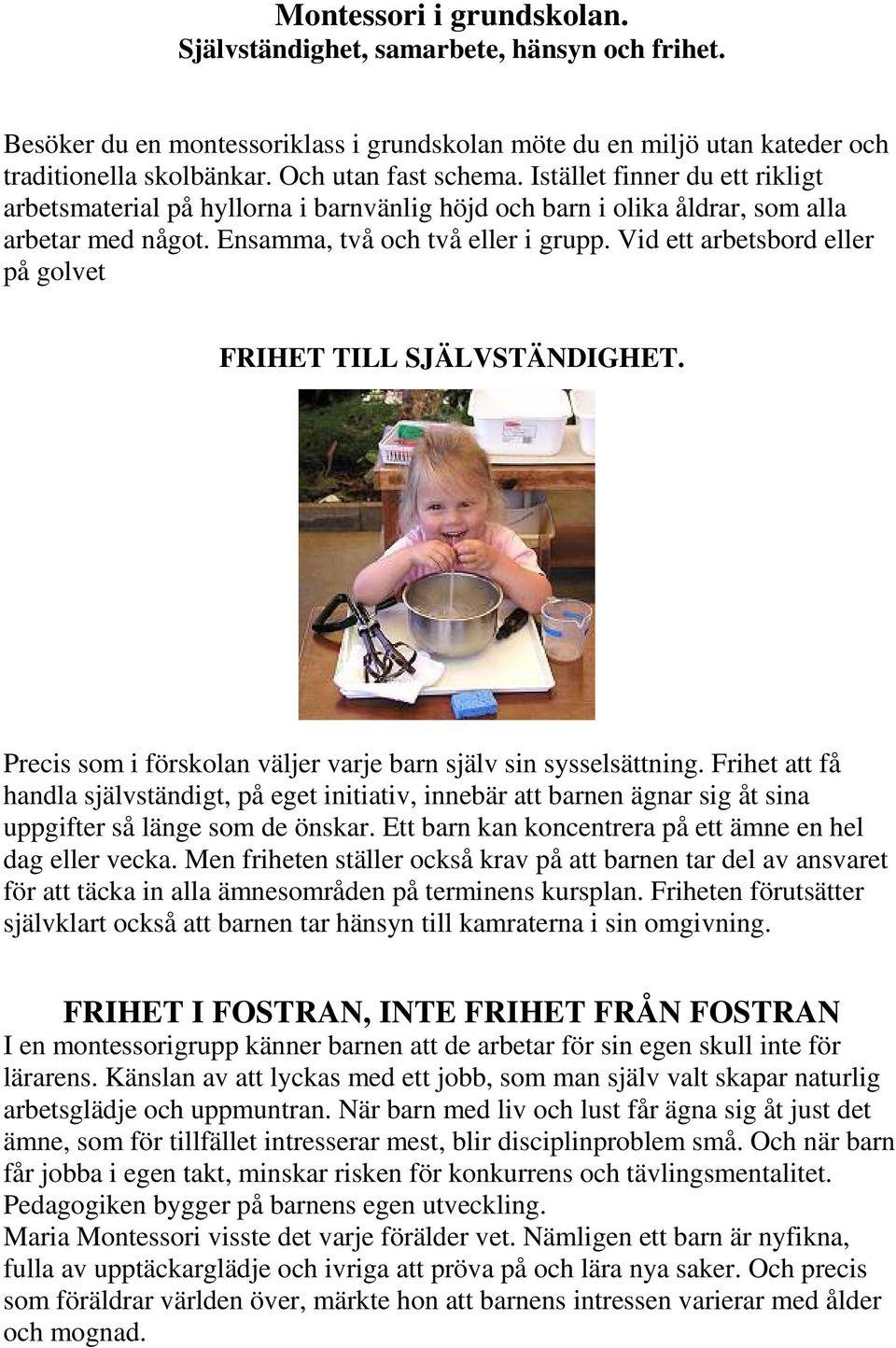 Montessori i grundskolan.
Självständighet, samarbete, hänsyn och frihet.

Besöker du en montessoriklass i grundskolan möte du en miljö utan kateder och traditionella skolbänkar. Och utan fast schema. Istället finner du ett rikligt arbetsmaterial på hyllorna i barnvänlig höjd och barn i olika åldrar, som alla arbetar med något. Ensamma, två och två eller i grupp. Vid ett arbetsbord eller på golvet

FRIHET TILL SJÄLVSTÄNDIGHET.

Precis som i förskolan väljer varje barn själv sin sysselsättning. Frihet att få handla självständigt, på eget initiativ, innebär att barnen ägnar sig åt sina uppgifter så länge som de önskar. Ett barn kan koncentrera på ett ämne en hel dag eller vecka. Men friheten ställer också krav på att barnen tar del av ansvaret för att täcka in alla ämnesområden på terminens kursplan. Friheten förutsätter självklart också att barnen tar hänsyn till kamraterna i sin omgivning.

FRIHET I FOSTRAN, INTE FRIHET FRÅN FOSTRAN
I en montessorigrupp känner barnen att de arbetar för sin egen skull inte för lärarens. Känslan av att lyckas med ett jobb, som man själv valt skapar naturlig arbetsglädje och uppmuntran. När barn med liv och lust får ägna sig åt just det ämne, som för tillfället intresserar mest, blir disciplinproblem små. Och när barn får jobba i egen takt, minskar risken för konkurrens och tävlingsmentalitet. Pedagogiken bygger på barnens egen utveckling.
Maria Montessori visste det varje förälder vet. Nämligen ett barn är nyfikna, fulla av upptäckarglädje och ivriga att pröva på och lära nya saker. Och precis som föräldrar världen över, märkte hon att barnens intressen varierar med ålder och mognad.